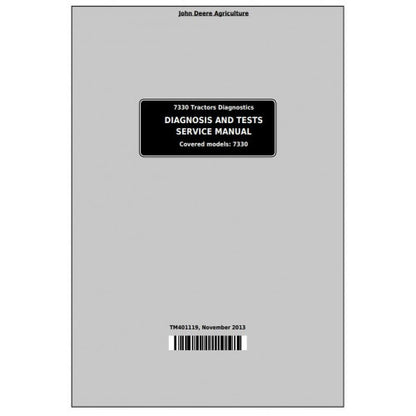 John Deere Agriculture

7330 Tractors Diagnostics

DIAGNOSIS AND TESTS
SERVICE MANUAL

Covered models: 7330

TM401119, November 2013